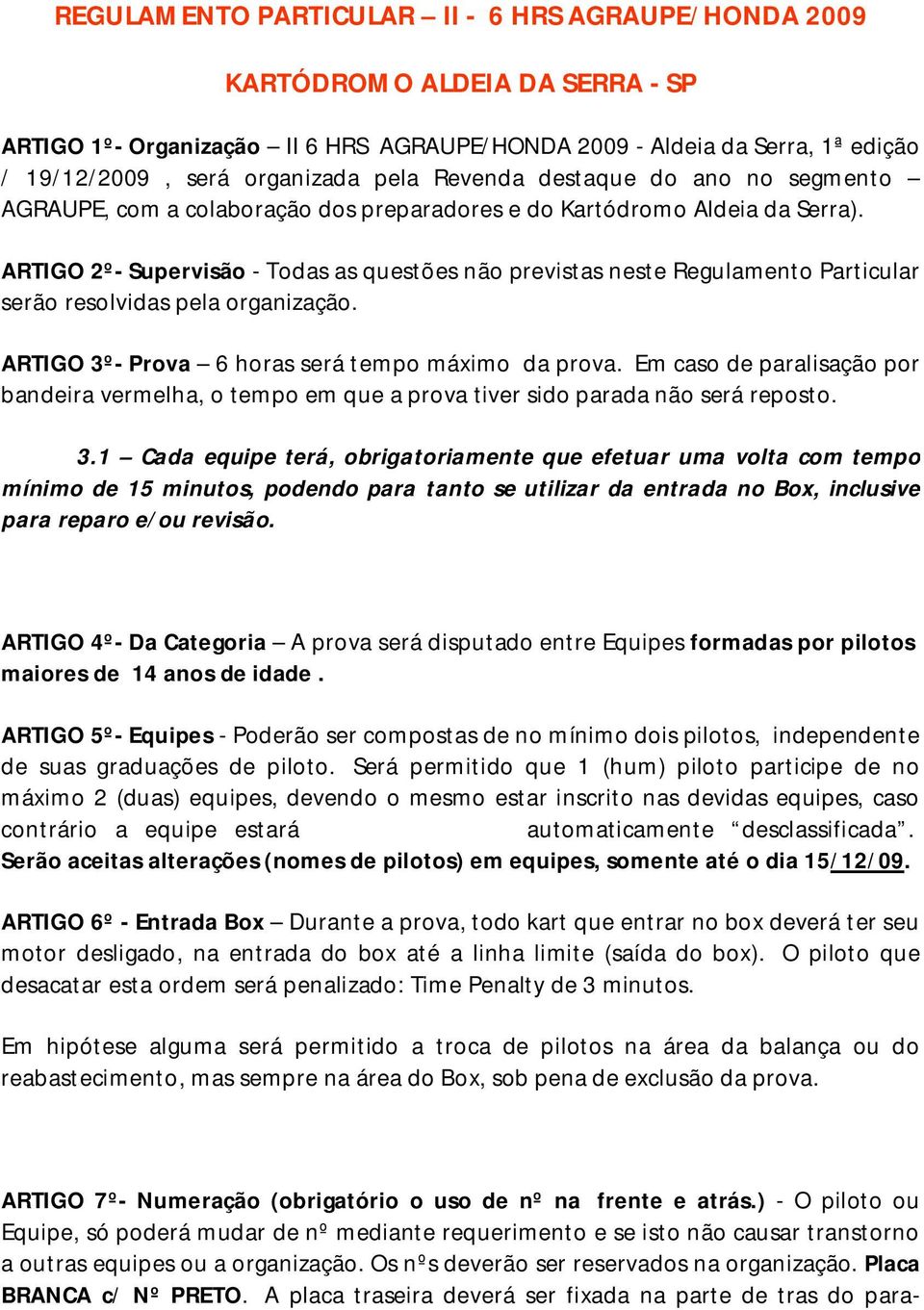 REGULAMENTO PARTICULAR – II - 6 HRS AGRAUPE/HONDA 2009

KARTÓDROMO ALDEIA DA SERRA - SP

ARTIGO 1º - Organização – II 6 HRS AGRAUPE/HONDA 2009 - Aldeia da Serra, 1ª edição / 19/12/2009 , será organizada pela Revenda destaque do ano no segmento – AGRAUPE, com a colaboração dos preparadores e do Kartódromo Aldeia da Serra).

ARTIGO 2º - Supervisão - Todas as questões não previstas neste Regulamento Particular serão resolvidas pela organização.

ARTIGO 3º - Prova – 6 horas será tempo máximo da prova. Em caso de paralisação por bandeira vermelha, o tempo em que a prova tiver sido parada não será reposto.

3.1 – Cada equipe terá, obrigatoriamente que efetuar uma volta com tempo mínimo de 15 minutos, podendo para tanto se utilizar da entrada no Box, inclusive para reparo e/ou revisão.

ARTIGO 4º - Da Categoria – A prova será disputado entre Equipes formadas por pilotos maiores de 14 anos de idade .

ARTIGO 5º - Equipes - Poderão ser compostas de no mínimo dois pilotos, independente de suas graduações de piloto. Será permitido que 1 (hum) piloto participe de no máximo 2 (duas) equipes, devendo o mesmo estar inscrito nas devidas equipes, caso contrário a equipe estará automaticamente “desclassificada”. Serão aceitas alterações (nomes de pilotos) em equipes, somente até o dia 15/12/09.

ARTIGO 6º - Entrada Box – Durante a prova, todo kart que entrar no box deverá ter seu motor desligado, na entrada do box até a linha limite (saída do box). O piloto que desacatar esta ordem será penalizado: Time Penalty de 3 minutos.

Em hipótese alguma será permitido a troca de pilotos na área da balança ou do reabastecimento, mas sempre na área do Box, sob pena de exclusão da prova.

ARTIGO 7º - Numeração (obrigatório o uso de nº na frente e atrás.) - O piloto ou Equipe, só poderá mudar de nº mediante requerimento e se isto não causar transtorno a outras equipes ou a organização. Os nºs deverão ser reservados na organização. Placa BRANCA c/ Nº PRETO. A placa traseira deverá ser fixada na parte de tras do para-